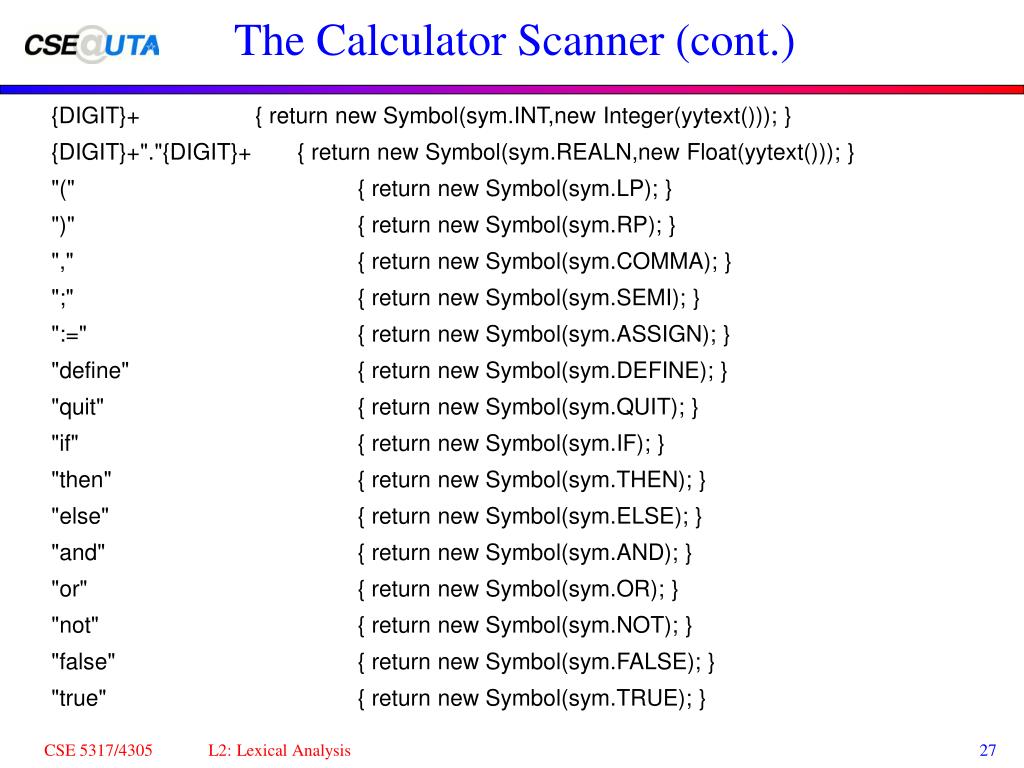 CSE@UTA

The Calculator Scanner (cont.)

{DIGIT}+ { return new Symbol(sym.INT,new Integer(yytext())); }
{DIGIT}+"."{DIGIT}+ { return new Symbol(sym.REALN,new Float(yytext())); }
"(" { return new Symbol(sym.LP); }
")" { return new Symbol(sym.RP); }
"," { return new Symbol(sym.COMMA); }
";" { return new Symbol(sym.SEMI); }
":=" { return new Symbol(sym.ASSIGN); }
"define" { return new Symbol(sym.DEFINE); }
"quit" { return new Symbol(sym.QUIT); }
"if" { return new Symbol(sym.IF); }
"then" { return new Symbol(sym.THEN); }
"else" { return new Symbol(sym.ELSE); }
"and" { return new Symbol(sym.AND); }
"or" { return new Symbol(sym.OR); }
"not" { return new Symbol(sym.NOT); }
"false" { return new Symbol(sym.FALSE); }
"true" { return new Symbol(sym.TRUE); }

CSE 5317/4305 L2: Lexical Analysis 27